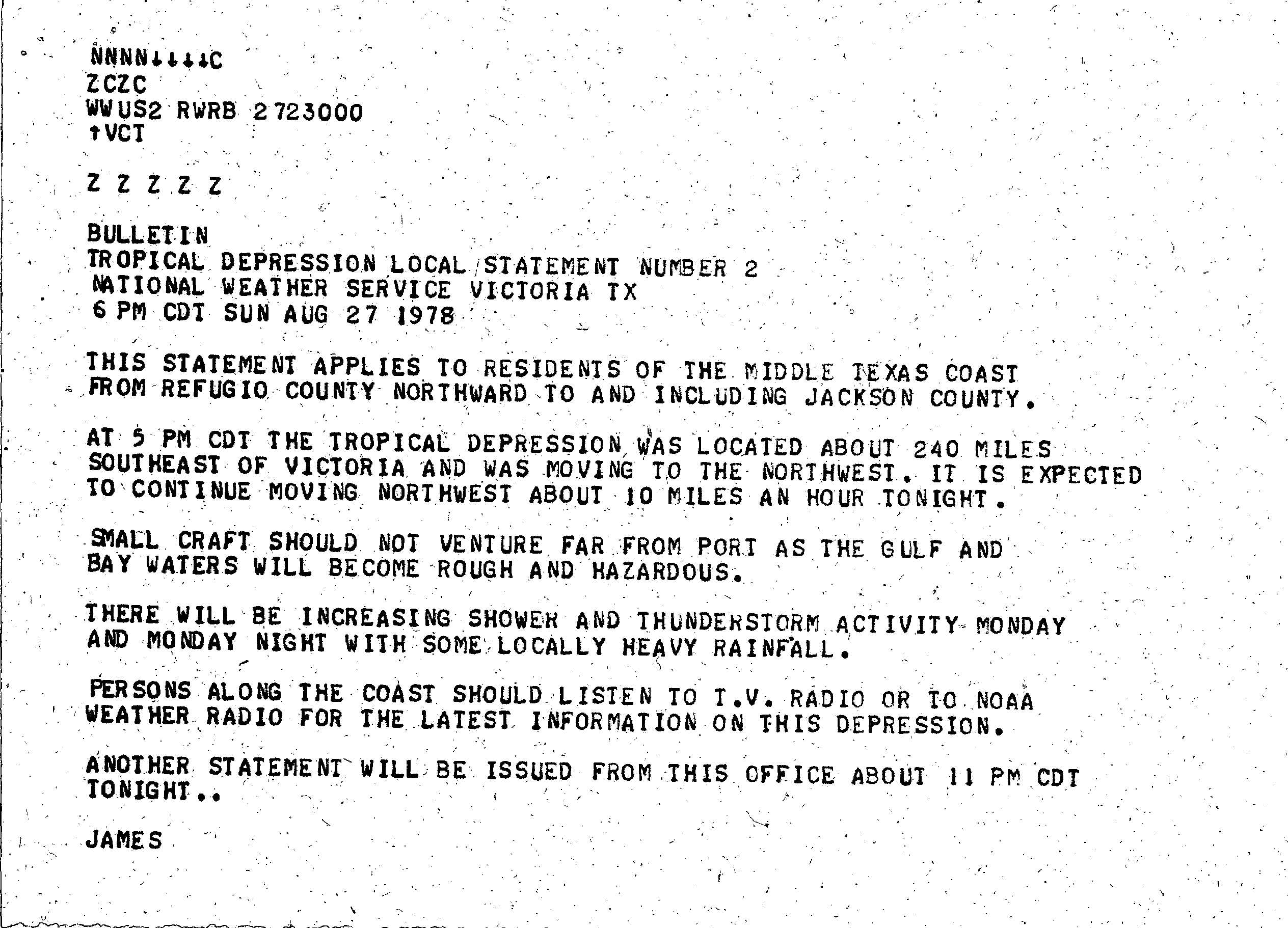 NNNN↓↓↓↓C
ZCZC
WWUS2 RWRB 2723000
↑VCT

Z Z Z Z Z

BULLETIN
TROPICAL DEPRESSION LOCAL STATEMENT NUMBER 2
NATIONAL WEATHER SERVICE VICTORIA TX
6 PM CDT SUN AUG 27 1978

THIS STATEMENT APPLIES TO RESIDENTS OF THE MIDDLE TEXAS COAST FROM REFUGIO COUNTY NORTHWARD TO AND INCLUDING JACKSON COUNTY.

AT 5 PM CDT THE TROPICAL DEPRESSION WAS LOCATED ABOUT 240 MILES SOUTHEAST OF VICTORIA AND WAS MOVING TO THE NORTHWEST. IT IS EXPECTED TO CONTINUE MOVING NORTHWEST ABOUT 10 MILES AN HOUR TONIGHT.

SMALL CRAFT SHOULD NOT VENTURE FAR FROM PORT AS THE GULF AND BAY WATERS WILL BECOME ROUGH AND HAZARDOUS.

THERE WILL BE INCREASING SHOWER AND THUNDERSTORM ACTIVITY MONDAY AND MONDAY NIGHT WITH SOME LOCALLY HEAVY RAINFALL.

PERSONS ALONG THE COAST SHOULD LISTEN TO T.V. RADIO OR TO NOAA WEATHER RADIO FOR THE LATEST INFORMATION ON THIS DEPRESSION.

ANOTHER STATEMENT WILL BE ISSUED FROM THIS OFFICE ABOUT 11 PM CDT TONIGHT..

JAMES